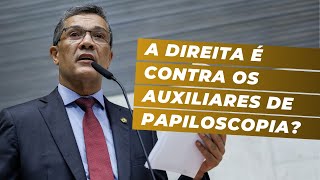 A DIREITA É CONTRA OS AUXILIARES DE PAPILOSCOPIA?